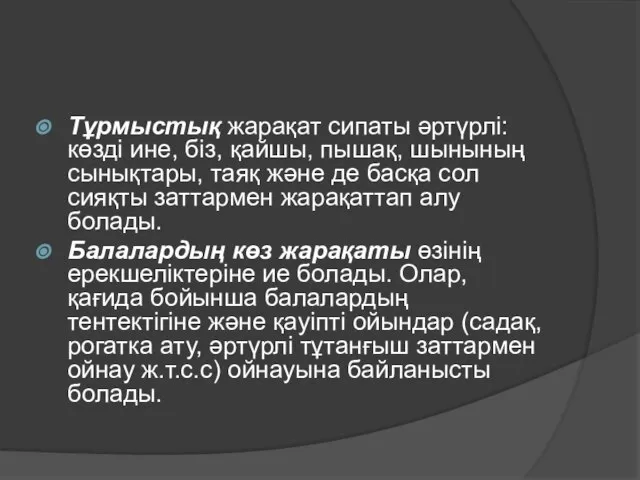 Тұрмыстық жарақат сипаты әртүрлі: көзді ине, біз, қайшы, пышақ, шынының сынықтары, таяқ және де басқа сол сияқты заттармен жарақаттап алу болады.

Балалардың көз жарақаты өзінің ерекшеліктеріне ие болады. Олар, қағида бойынша балалардың тентектігіне және қауіпті ойындар (садақ, рогатка ату, әртүрлі тұтанғыш заттармен ойнау ж.т.с.с) ойнауына байланысты болады.